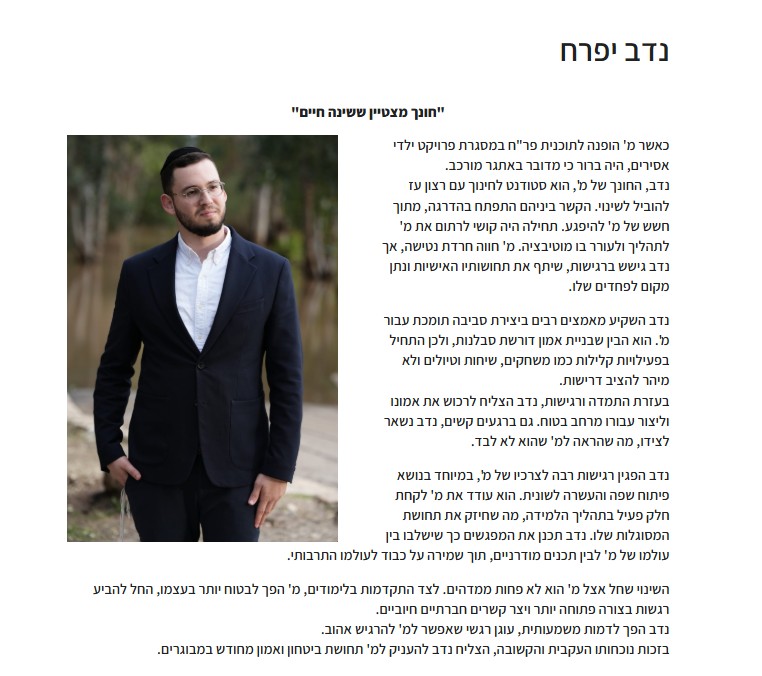 נדב יפרח

"חונך מצטיין ששינה חיים"

כאשר מ' הופנה לתוכנית פר"ח במסגרת פרויקט ילדי אסירים, היה ברור כי מדובר באתגר מורכב.
נדב, החונך של מ', הוא סטודנט לחינוך עם רצון עז להוביל לשינוי. הקשר ביניהם התפתח בהדרגה, מתוך חשש של מ' להיפגע. תחילה היה קושי לרתום את מ' לתהליך ולעורר בו מוטיבציה. מ' חווה חרדת נטישה, אך נדב גישש ברגישות, שיתף את תחושותיו האישיות ונתן מקום לפחדים שלו.

נדב השקיע מאמצים רבים ביצירת סביבה תומכת עבור מ'. הוא הבין שבניית אמון דורשת סבלנות, ולכן התחיל בפעילויות קלילות כמו משחקים, שיחות וטיולים ולא מיהר להציב דרישות.
בעזרת התמדה ורגישות, נדב הצליח לרכוש את אמונו וליצור עבורו מרחב בטוח. גם ברגעים קשים, נדב נשאר לצידו, מה שהראה למ' שהוא לא לבד.

נדב הפגין רגישות רבה לצרכיו של מ', במיוחד בנושא פיתוח שפה והעשרה לשונית. הוא עודד את מ' לקחת חלק פעיל בתהליך הלמידה, מה שחיזק את תחושת המסוגלות שלו. נדב תכנן את המפגשים כך שישלבו בין עולמו של מ' לבין תכנים מודרניים, תוך שמירה על כבוד לעולמו התרבותי.

השינוי שחל אצל מ' הוא לא פחות ממדהים. לצד התקדמות בלימודים, מ' הפך לבטוח יותר בעצמו, החל להביע רגשות בצורה פתוחה יותר ויצר קשרים חברתיים חיוביים.
נדב הפך לדמות משמעותית, עוגן רגשי שאפשר למ' להרגיש אהוב.
בזכות נוכחותו העקבית והקשובה, הצליח נדב להעניק למ' תחושת ביטחון ואמון מחודש במבוגרים.